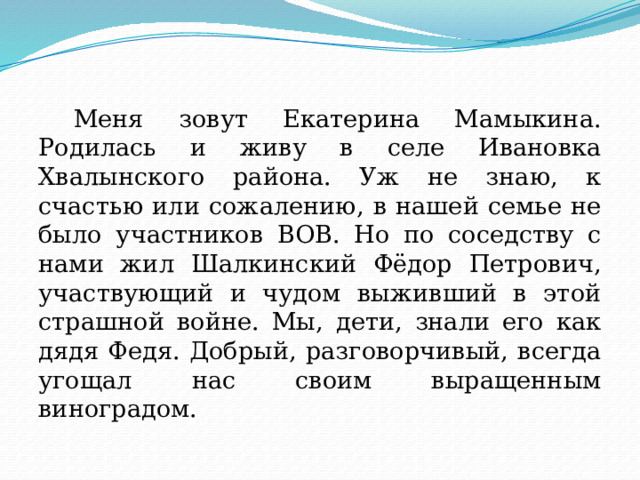 Меня зовут Екатерина Мамыкина. Родилась и живу в селе Ивановка Хвалынского района. Уж не знаю, к счастью или сожалению, в нашей семье не было участников ВОВ. Но по соседству с нами жил Шалкинский Фёдор Петрович, участвующий и чудом выживший в этой страшной войне. Мы, дети, знали его как дядя Федя. Добрый, разговорчивый, всегда угощал нас своим выращенным виноградом.